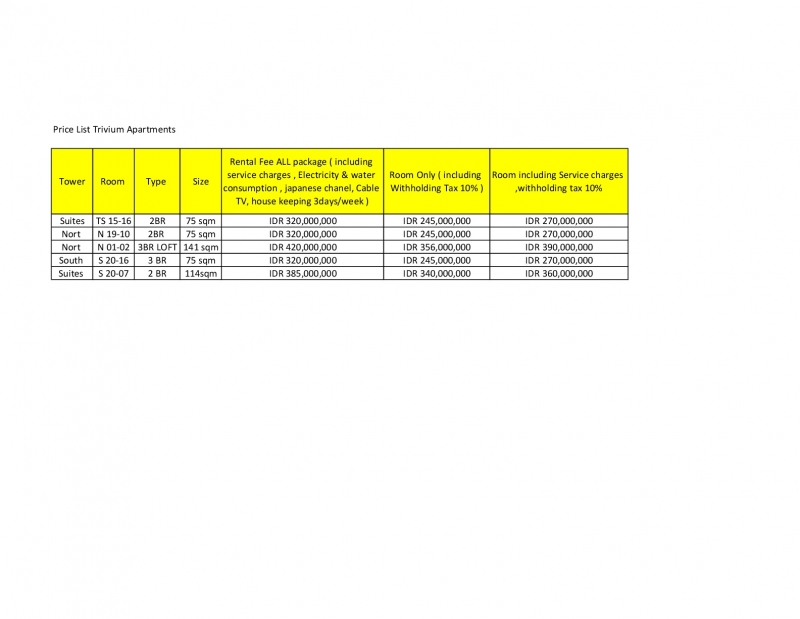 Price List Trivium Apartments

| Tower | Room | Type | Size | Rental Fee ALL package ( including service charges , Electricity & water consumption , japanese chanel, Cable TV, house keeping 3days/week ) | Room Only ( including Withholding Tax 10% ) | Room including Service charges ,withholding tax 10% |
|---|---|---|---|---|---|---|
| Suites | TS 15-16 | 2BR | 75 sqm | IDR 320,000,000 | IDR 245,000,000 | IDR 270,000,000 |
| Nort | N 19-10 | 2BR | 75 sqm | IDR 320,000,000 | IDR 245,000,000 | IDR 270,000,000 |
| Nort | N 01-02 | 3BR LOFT | 141 sqm | IDR 420,000,000 | IDR 356,000,000 | IDR 390,000,000 |
| South | S 20-16 | 3 BR | 75 sqm | IDR 320,000,000 | IDR 245,000,000 | IDR 270,000,000 |
| Suites | S 20-07 | 2 BR | 114sqm | IDR 385,000,000 | IDR 340,000,000 | IDR 360,000,000 |